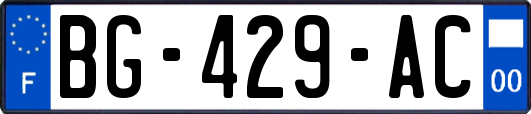 F
BG-429-AC
00